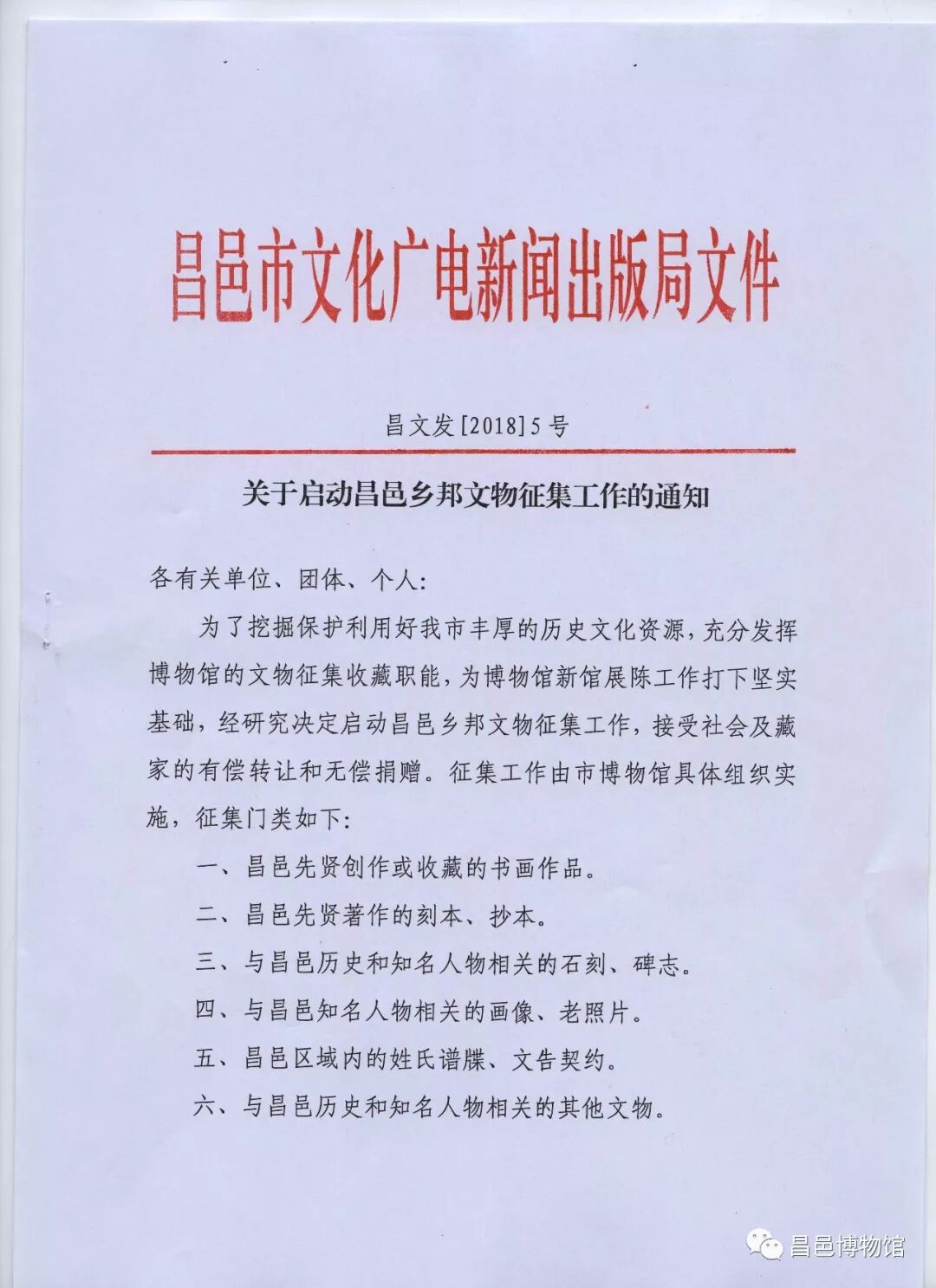 昌邑市文化广电新闻出版局文件

昌文发[2018]5号

关于启动昌邑乡邦文物征集工作的通知

各有关单位、团体、个人：

为了挖掘保护利用好我市丰厚的历史文化资源，充分发挥博物馆的文物征集收藏职能，为博物馆新馆展陈工作打下坚实基础，经研究决定启动昌邑乡邦文物征集工作，接受社会及藏家的有偿转让和无偿捐赠。征集工作由市博物馆具体组织实施，征集门类如下：

一、昌邑先贤创作或收藏的书画作品。

二、昌邑先贤著作的刻本、抄本。

三、与昌邑历史和知名人物相关的石刻、碑志。

四、与昌邑知名人物相关的画像、老照片。

五、昌邑区域内的姓氏谱牒、文告契约。

六、与昌邑历史和知名人物相关的其他文物。

昌邑博物馆